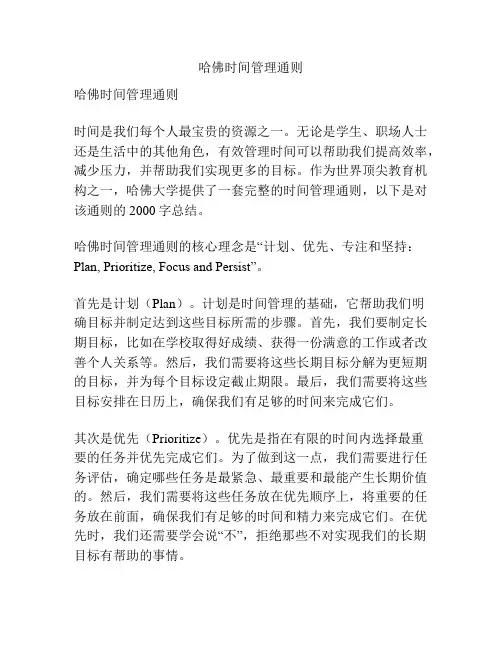 哈佛时间管理通则

哈佛时间管理通则

时间是我们每个人最宝贵的资源之一。无论是学生、职场人士还是生活中的其他角色，有效管理时间可以帮助我们提高效率，减少压力，并帮助我们实现更多的目标。作为世界顶尖教育机构之一，哈佛大学提供了一套完整的时间管理通则，以下是对该通则的 2000 字总结。

哈佛时间管理通则的核心理念是“计划、优先、专注和坚持：Plan, Prioritize, Focus and Persist”。

首先是计划（Plan）。计划是时间管理的基础，它帮助我们明确目标并制定达到这些目标所需的步骤。首先，我们要制定长期目标，比如在学校取得好成绩、获得一份满意的工作或者改善个人关系等。然后，我们需要将这些长期目标分解为更短期的目标，并为每个目标设定截止期限。最后，我们需要将这些目标安排在日历上，确保我们有足够的时间来完成它们。

其次是优先（Prioritize）。优先是指在有限的时间内选择最重要的任务并优先完成它们。为了做到这一点，我们需要进行任务评估，确定哪些任务是最紧急、最重要和最能产生长期价值的。然后，我们需要将这些任务放在优先顺序上，将重要的任务放在前面，确保我们有足够的时间和精力来完成它们。在优先时，我们还需要学会说“不”，拒绝那些不对实现我们的长期目标有帮助的事情。